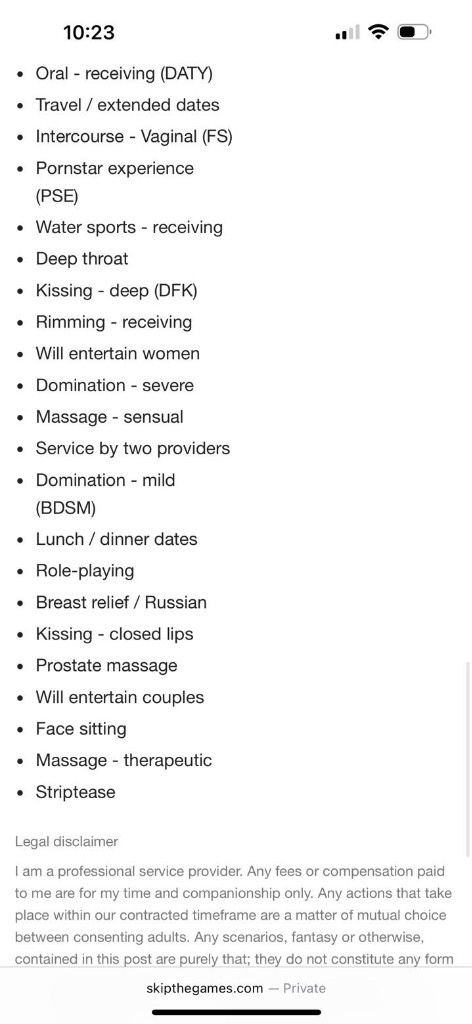 10:23

- Oral - receiving (DATY)
- Travel / extended dates
- Intercourse - Vaginal (FS)
- Pornstar experience (PSE)
- Water sports - receiving
- Deep throat
- Kissing - deep (DFK)
- Rimming - receiving
- Will entertain women
- Domination - severe
- Massage - sensual
- Service by two providers
- Domination - mild (BDSM)
- Lunch / dinner dates
- Role-playing
- Breast relief / Russian
- Kissing - closed lips
- Prostate massage
- Will entertain couples
- Face sitting
- Massage - therapeutic
- Striptease

Legal disclaimer

I am a professional service provider. Any fees or compensation paid to me are for my time and companionship only. Any actions that take place within our contracted timeframe are a matter of mutual choice between consenting adults. Any scenarios, fantasy or otherwise, contained in this post are purely that; they do not constitute any form

skipthegames.com — Private